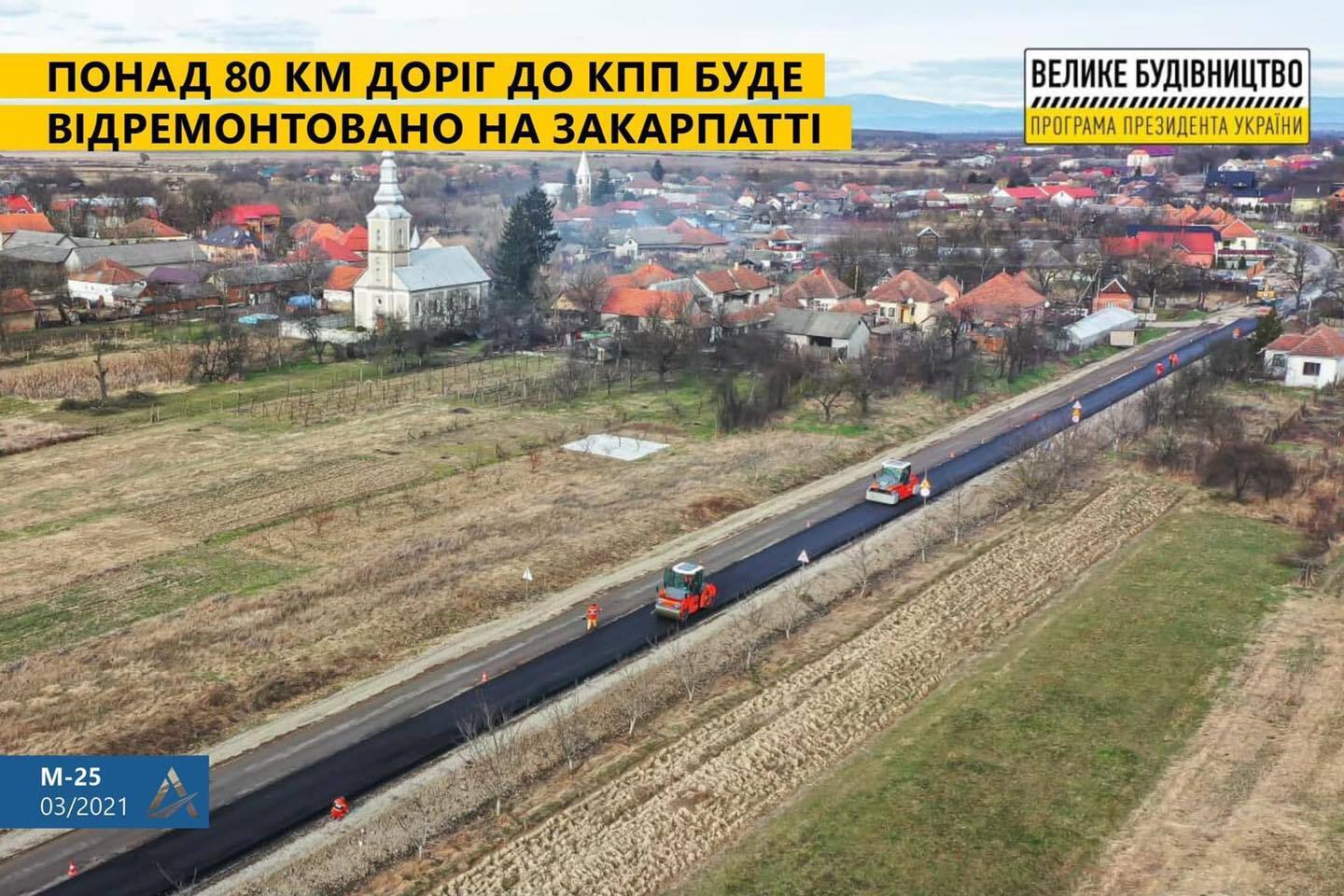 ПОНАД 80 КМ ДОРІГ ДО КПП БУДЕ ВІДРЕМОНТОВАНО НА ЗАКАРПАТТІ

ВЕЛИКЕ БУДІВНИЦТВО
ПРОГРАМА ПРЕЗИДЕНТА УКРАЇНИ

М-25
03/2021